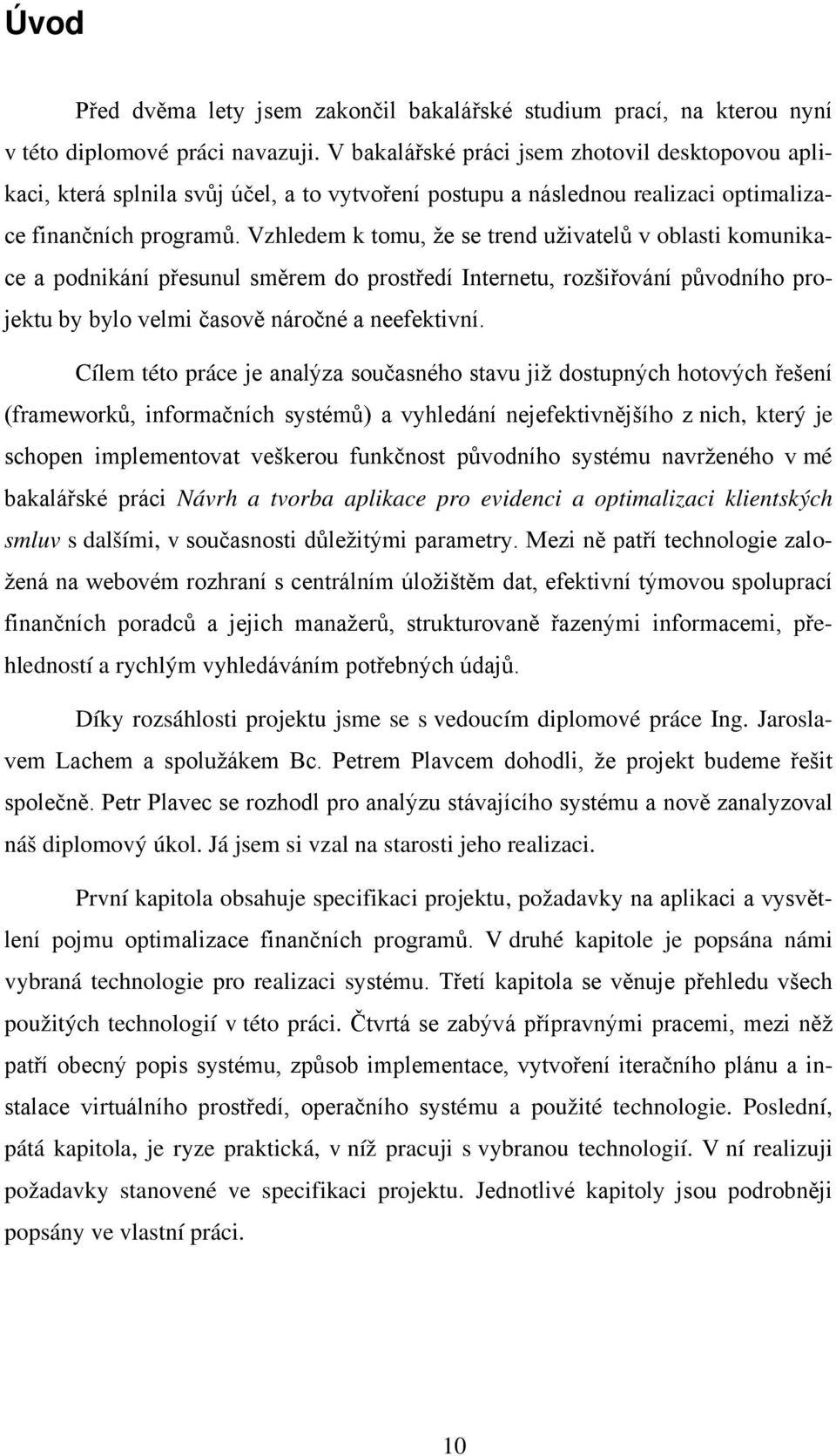 Úvod

Před dvěma lety jsem zakončil bakalářské studium prací, na kterou nyní v této diplomové práci navazuji. V bakalářské práci jsem zhotovil desktopovou aplikaci, která splnila svůj účel, a to vytvoření postupu a následnou realizaci optimalizace finančních programů. Vzhledem k tomu, že se trend uživatelů v oblasti komunikace a podnikání přesunul směrem do prostředí Internetu, rozšiřování původního projektu by bylo velmi časově náročné a neefektivní.

Cílem této práce je analýza současného stavu již dostupných hotových řešení (frameworků, informačních systémů) a vyhledání nejefektivnějšího z nich, který je schopen implementovat veškerou funkčnost původního systému navrženého v mé bakalářské práci Návrh a tvorba aplikace pro evidenci a optimalizaci klientských smluv s dalšími, v současnosti důležitými parametry. Mezi ně patří technologie založená na webovém rozhraní s centrálním úložištěm dat, efektivní týmovou spoluprací finančních poradců a jejich manažerů, strukturovaně řazenými informacemi, přehledností a rychlým vyhledáváním potřebných údajů.

Díky rozsáhlosti projektu jsme se s vedoucím diplomové práce Ing. Jaroslavem Lachem a spolužákem Bc. Petrem Plavcem dohodli, že projekt budeme řešit společně. Petr Plavec se rozhodl pro analýzu stávajícího systému a nově zanalyzoval náš diplomový úkol. Já jsem si vzal na starosti jeho realizaci.

První kapitola obsahuje specifikaci projektu, požadavky na aplikaci a vysvětlení pojmu optimalizace finančních programů. V druhé kapitole je popsána námi vybraná technologie pro realizaci systému. Třetí kapitola se věnuje přehledu všech použitých technologií v této práci. Čtvrtá se zabývá přípravnými pracemi, mezi něž patří obecný popis systému, způsob implementace, vytvoření iteračního plánu a instalace virtuálního prostředí, operačního systému a použité technologie. Poslední, pátá kapitola, je ryze praktická, v níž pracuji s vybranou technologií. V ní realizuji požadavky stanovené ve specifikaci projektu. Jednotlivé kapitoly jsou podrobněji popsány ve vlastní práci.

10